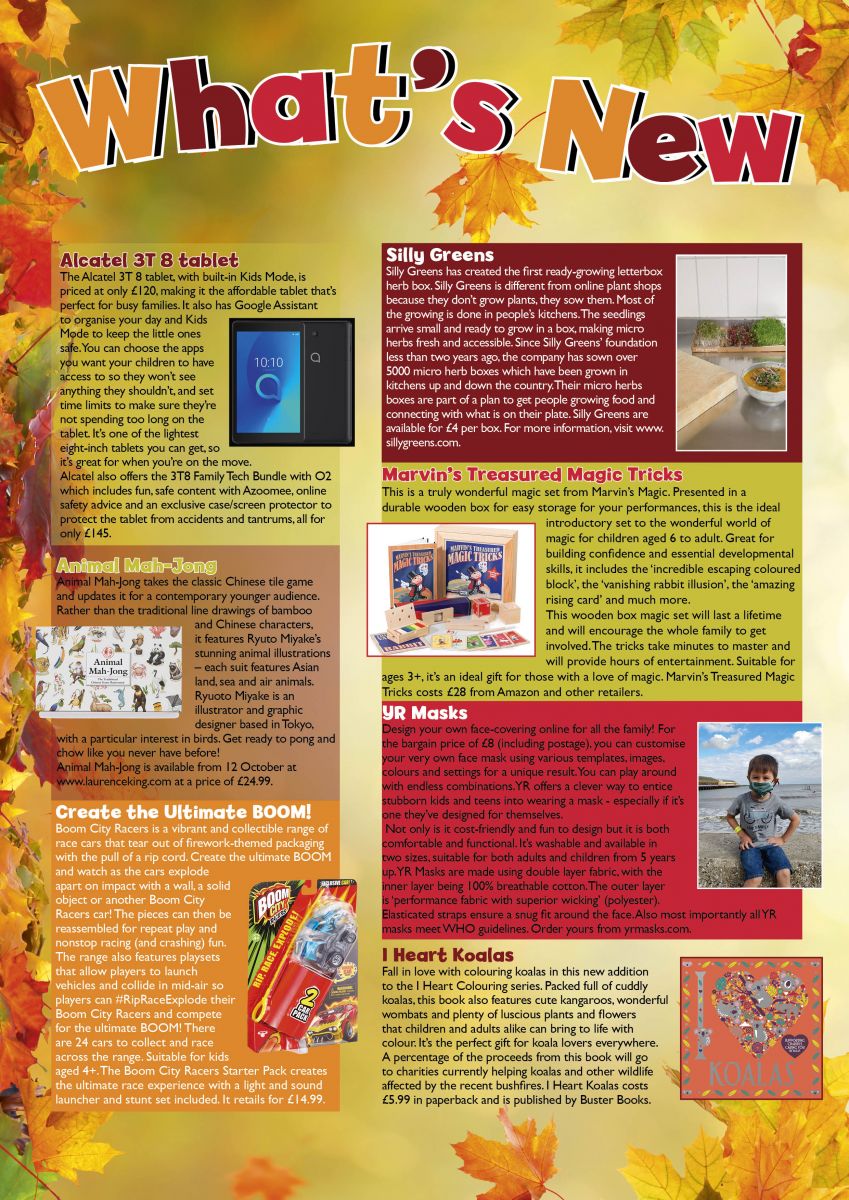 What's New

Alcatel 3T 8 tablet
The Alcatel 3T 8 tablet, with built-in Kids Mode, is priced at only £120, making it the affordable tablet that's perfect for busy families. It also has Google Assistant to organise your day and Kids Mode to keep the little ones safe. You can choose the apps you want your children to have access to so they won't see anything they shouldn't, and set time limits to make sure they're not spending too long on the tablet. It's one of the lightest eight-inch tablets you can get, so it's great for when you're on the move.
Alcatel also offers the 3T8 Family Tech Bundle with O2 which includes fun, safe content with Azoomee, online safety advice and an exclusive case/screen protector to protect the tablet from accidents and tantrums, all for only £145.

10:10

Animal Mah-Jong
Animal Mah-Jong takes the classic Chinese tile game and updates it for a contemporary younger audience. Rather than the traditional line drawings of bamboo and Chinese characters, it features Ryuto Miyake's stunning animal illustrations – each suit features Asian land, sea and air animals. Ryuoto Miyake is an illustrator and graphic designer based in Tokyo, with a particular interest in birds. Get ready to pong and chow like you never have before!
Animal Mah-Jong is available from 12 October at www.laurenceking.com at a price of £24.99.

Animal Mah-Jong

Create the Ultimate BOOM!
Boom City Racers is a vibrant and collectible range of race cars that tear out of firework-themed packaging with the pull of a rip cord. Create the ultimate BOOM and watch as the cars explode apart on impact with a wall, a solid object or another Boom City Racers car! The pieces can then be reassembled for repeat play and nonstop racing (and crashing) fun. The range also features playsets that allow players to launch vehicles and collide in mid-air so players can #RipRaceExplode their Boom City Racers and compete for the ultimate BOOM! There are 24 cars to collect and race across the range. Suitable for kids aged 4+. The Boom City Racers Starter Pack creates the ultimate race experience with a light and sound launcher and stunt set included. It retails for £14.99.

BOOM CITY RACERS
RIP RACE EXPLODE!
2 PACK

Silly Greens
Silly Greens has created the first ready-growing letterbox herb box. Silly Greens is different from online plant shops because they don't grow plants, they sow them. Most of the growing is done in people's kitchens. The seedlings arrive small and ready to grow in a box, making micro herbs fresh and accessible. Since Silly Greens' foundation less than two years ago, the company has sown over 5000 micro herb boxes which have been grown in kitchens up and down the country. Their micro herbs boxes are part of a plan to get people growing food and connecting with what is on their plate. Silly Greens are available for £4 per box. For more information, visit www.sillygreens.com.

Marvin's Treasured Magic Tricks
This is a truly wonderful magic set from Marvin's Magic. Presented in a durable wooden box for easy storage for your performances, this is the ideal introductory set to the wonderful world of magic for children aged 6 to adult. Great for building confidence and essential developmental skills, it includes the 'incredible escaping coloured block', the 'vanishing rabbit illusion', the 'amazing rising card' and much more.
This wooden box magic set will last a lifetime and will encourage the whole family to get involved. The tricks take minutes to master and will provide hours of entertainment. Suitable for ages 3+, it's an ideal gift for those with a love of magic. Marvin's Treasured Magic Tricks costs £28 from Amazon and other retailers.

MARVIN'S TREASURED MAGIC TRICKS

YR Masks
Design your own face-covering online for all the family! For the bargain price of £8 (including postage), you can customise your very own face mask using various templates, images, colours and settings for a unique result. You can play around with endless combinations. YR offers a clever way to entice stubborn kids and teens into wearing a mask - especially if it's one they've designed for themselves.
Not only is it cost-friendly and fun to design but it is both comfortable and functional. It's washable and available in two sizes, suitable for both adults and children from 5 years up. YR Masks are made using double layer fabric, with the inner layer being 100% breathable cotton. The outer layer is 'performance fabric with superior wicking' (polyester). Elasticated straps ensure a snug fit around the face. Also most importantly all YR masks meet WHO guidelines. Order yours from yrmasks.com.

I Heart Koalas
Fall in love with colouring koalas in this new addition to the I Heart Colouring series. Packed full of cuddly koalas, this book also features cute kangaroos, wonderful wombats and plenty of luscious plants and flowers that children and adults alike can bring to life with colour. It's the perfect gift for koala lovers everywhere. A percentage of the proceeds from this book will go to charities currently helping koalas and other wildlife affected by the recent bushfires. I Heart Koalas costs £5.99 in paperback and is published by Buster Books.

I KOALAS